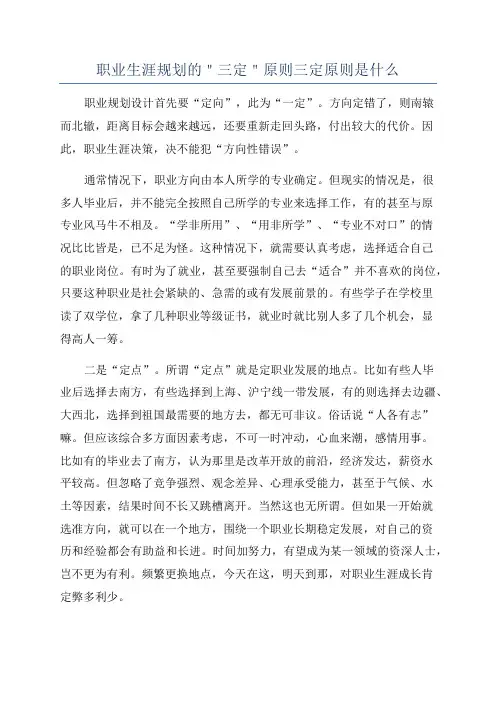 职业生涯规划的＂三定＂原则三定原则是什么

职业规划设计首先要“定向”，此为“一定”。方向定错了，则南辕而北辙，距离目标会越来越远，还要重新走回头路，付出较大的代价。因此，职业生涯决策，决不能犯“方向性错误”。

通常情况下，职业方向由本人所学的专业确定。但现实的情况是，很多人毕业后，并不能完全按照自己所学的专业来选择工作，有的甚至与原专业风马牛不相及。“学非所用”、“用非所学”、“专业不对口”的情况比比皆是，已不足为怪。这种情况下，就需要认真考虑，选择适合自己的职业岗位。有时为了就业，甚至要强制自己去“适合”并不喜欢的岗位，只要这种职业是社会紧缺的、急需的或有发展前景的。有些学子在学校里读了双学位，拿了几种职业等级证书，就业时就比别人多了几个机会，显得高人一筹。

二是“定点”。所谓“定点”就是定职业发展的地点。比如有些人毕业后选择去南方，有些选择到上海、沪宁线一带发展，有的则选择去边疆、大西北，选择到祖国最需要的地方去，都无可非议。俗话说“人各有志”嘛。但应该综合多方面因素考虑，不可一时冲动，心血来潮，感情用事。比如有的毕业去了南方，认为那里是改革开放的前沿，经济发达，薪资水平较高。但忽略了竞争强烈、观念差异、心理承受能力，甚至于气候、水土等因素，结果时间不长又跳槽离开。当然这也无所谓。但如果一开始就选准方向，就可以在一个地方，围绕一个职业长期稳定发展，对自己的资历和经验都会有助益和长进。时间加努力，有望成为某一领域的资深人士，岂不更为有利。频繁更换地点，今天在这，明天到那，对职业生涯成长肯定弊多利少。